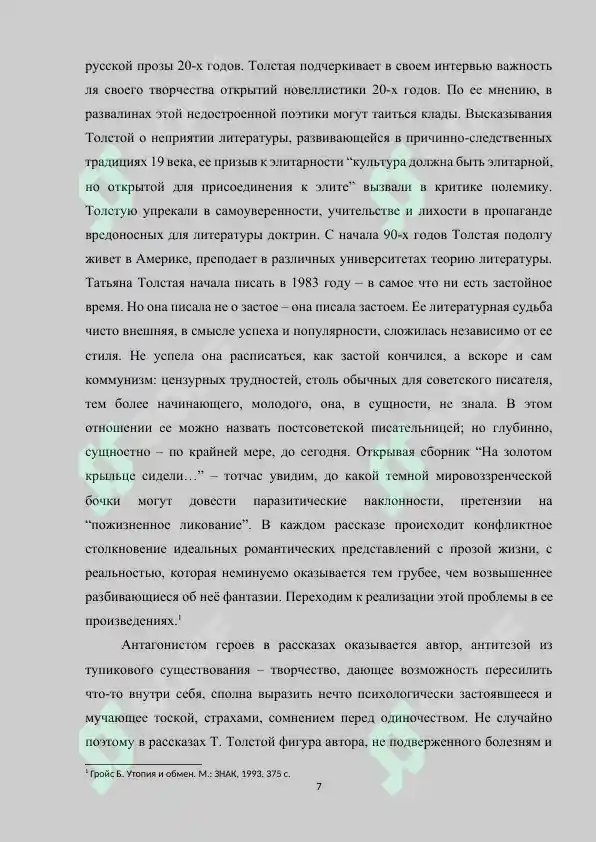 русской прозы 20-х годов. Толстая подчеркивает в своем интервью важность ля своего творчества открытий новеллистики 20-х годов. По ее мнению, в развалинах этой недостроенной поэтики могут таиться клады. Высказывания Толстой о неприятии литературы, развивающейся в причинно-следственных традициях 19 века, ее призыв к элитарности “культура должна быть элитарной, но открытой для присоединения к элите” вызвали в критике полемику. Толстую упрекали в самоуверенности, учительстве и лихости в пропаганде вредоносных для литературы доктрин. С начала 90-х годов Толстая подолгу живет в Америке, преподает в различных университетах теорию литературы. Татьяна Толстая начала писать в 1983 году – в самое что ни есть застойное время. Но она писала не о застое – она писала застоем. Ее литературная судьба чисто внешняя, в смысле успеха и популярности, сложилась независимо от ее стиля. Не успела она расписаться, как застой кончился, а вскоре и сам коммунизм: цензурных трудностей, столь обычных для советского писателя, тем более начинающего, молодого, она, в сущности, не знала. В этом отношении ее можно назвать постсоветской писательницей; но глубинно, сущностно – по крайней мере, до сегодня. Открывая сборник “На золотом крыльце сидели…” – тотчас увидим, до какой темной мировоззренческой бочки могут довести паразитические наклонности, претензии на “пожизненное ликование”. В каждом рассказе происходит конфликтное столкновение идеальных романтических представлений с прозой жизни, с реальностью, которая неминуемо оказывается тем грубее, чем возвышеннее разбивающиеся об неё фантазии. Переходим к реализации этой проблемы в ее произведениях.$^1$

Антагонистом героев в рассказах оказывается автор, антитезой из тупикового существования – творчество, дающее возможность пересилить что-то внутри себя, сполна выразить нечто психологически застоявшееся и мучающее тоской, страхами, сомнением перед одиночеством. Не случайно поэтому в рассказах Т. Толстой фигура автора, не подверженного болезням и

$^1$ Гройс Б. Утопия и обмен. М.: ЗНАК, 1993. 375 с.

7